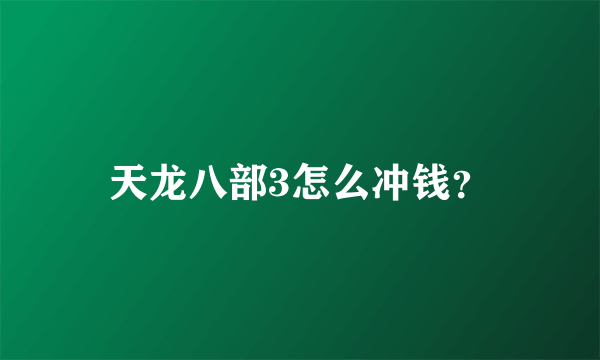 天龙八部3怎么冲钱？